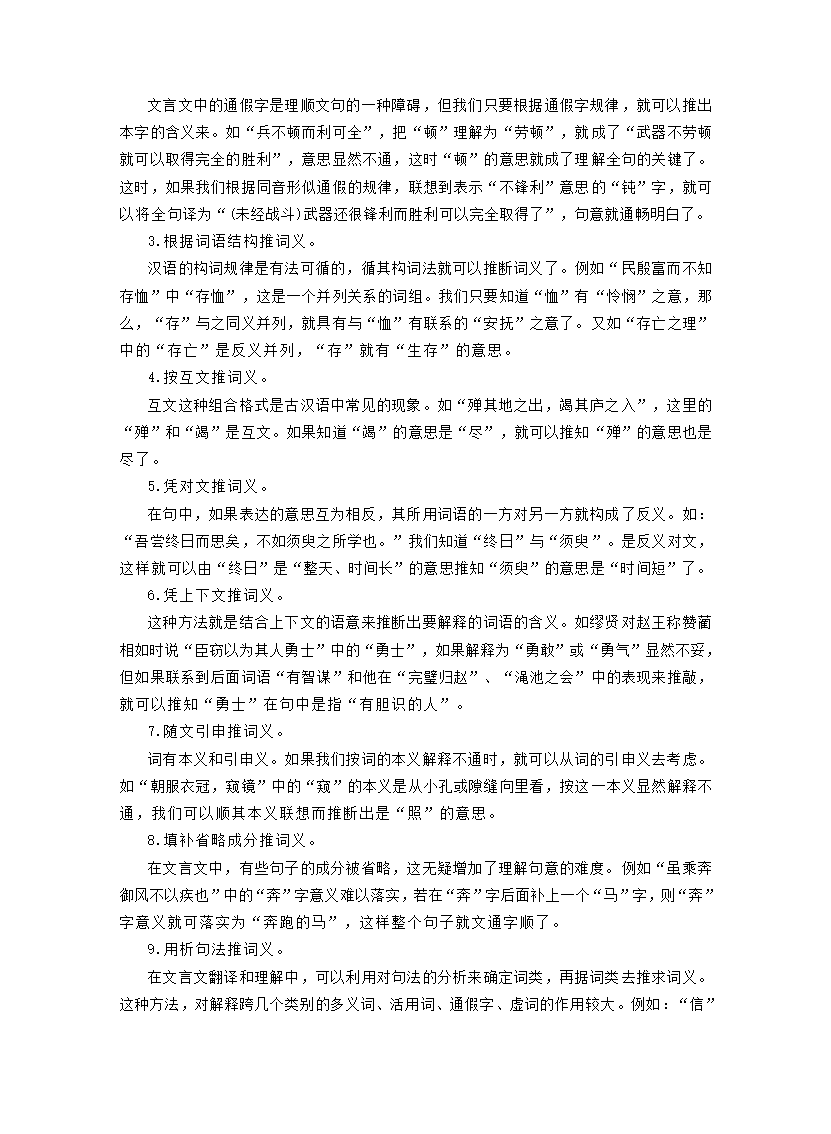 文言文中的通假字是理顺文句的一种障碍，但我们只要根据通假字规律，就可以推出本字的含义来。如“兵不顿而利可全”，把“顿”理解为“劳顿”，就成了“武器不劳顿就可以取得完全的胜利”，意思显然不通，这时“顿”的意思就成了理解全句的关键了。这时，如果我们根据同音形似通假的规律，联想到表示“不锋利”意思的“钝”字，就可以将全句译为“(未经战斗)武器还很锋利而胜利可以完全取得了”，句意就通畅明白了。

3.根据词语结构推词义。

汉语的构词规律是有法可循的，循其构词法就可以推断词义了。例如“民殷富而不知存恤”中“存恤”，这是一个并列关系的词组。我们只要知道“恤”有“怜悯”之意，那么，“存”与之同义并列，就具有与“恤”有联系的“安抚”之意了。又如“存亡之理”中的“存亡”是反义并列，“存”就有“生存”的意思。

4.按互文推词义。

互文这种组合格式是古汉语中常见的现象。如“殚其地之出，竭其庐之入”，这里的“殚”和“竭”是互文。如果知道“竭”的意思是“尽”，就可以推知“殚”的意思也是尽了。

5.凭对文推词义。

在句中，如果表达的意思互为相反，其所用词语的一方对另一方就构成了反义。如：“吾尝终日而思矣，不如须臾之所学也。”我们知道“终日”与“须臾”。是反义对文，这样就可以由“终日”是“整天、时间长”的意思推知“须臾”的意思是“时间短”了。

6.凭上下文推词义。

这种方法就是结合上下文的语意来推断出要解释的词语的含义。如缪贤对赵王称赞蔺相如时说“臣窃以为其人勇士”中的“勇士”，如果解释为“勇敢”或“勇气”显然不妥，但如果联系到后面词语“有智谋”和他在“完璧归赵”、“渑池之会”中的表现来推敲，就可以推知“勇士”在句中是指“有胆识的人”。

7.随文引申推词义。

词有本义和引申义。如果我们按词的本义解释不通时，就可以从词的引申义去考虑。如“朝服衣冠，窥镜”中的“窥”的本义是从小孔或隙缝向里看，按这一本义显然解释不通，我们可以顺其本义联想而推断出是“照”的意思。

8.填补省略成分推词义。

在文言文中，有些句子的成分被省略，这无疑增加了理解句意的难度。例如“虽乘奔御风不以疾也”中的“奔”字意义难以落实，若在“奔”字后面补上一个“马”字，则“奔”字意义就可落实为“奔跑的马”，这样整个句子就文通字顺了。

9.用析句法推词义。

在文言文翻译和理解中，可以利用对句法的分析来确定词类，再据词类去推求词义。这种方法，对解释跨几个类别的多义词、活用词、通假字、虚词的作用较大。例如：“信”